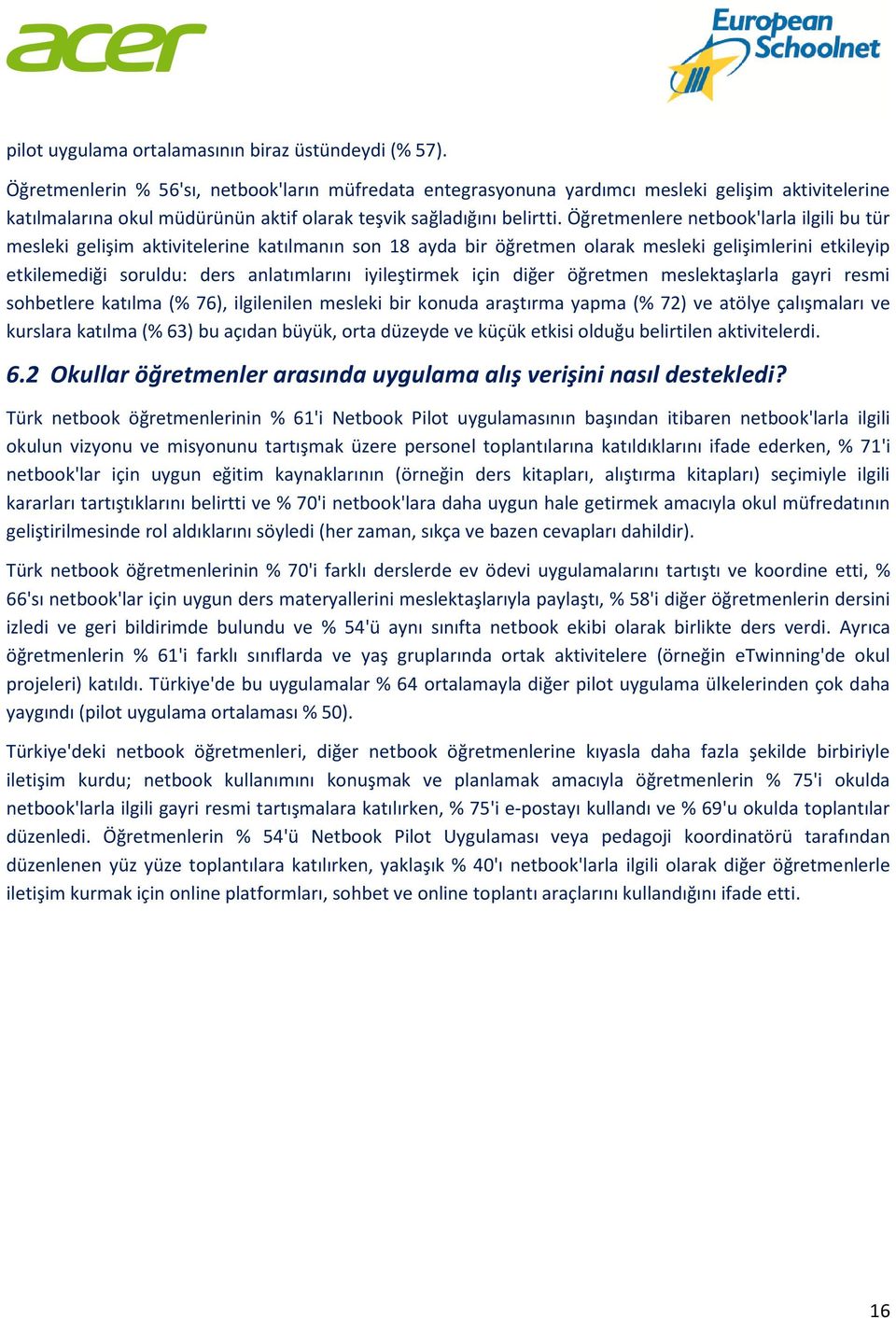 acer

European Schoolnet

pilot uygulama ortalamasının biraz üstündeydi (% 57).

Öğretmenlerin % 56'sı, netbook'ların müfredata entegrasyonuna yardımcı mesleki gelişim aktivitelerine katılmalarına okul müdürünün aktif olarak teşvik sağladığını belirtti. Öğretmenlere netbook'larla ilgili bu tür mesleki gelişim aktivitelerine katılmanın son 18 ayda bir öğretmen olarak mesleki gelişimlerini etkileyip etkilemediği soruldu: ders anlatımlarını iyileştirmek için diğer öğretmen meslektaşlarla gayri resmi sohbetlere katılma (% 76), ilgilenilen mesleki bir konuda araştırma yapma (% 72) ve atölye çalışmaları ve kurslara katılma (% 63) bu açıdan büyük, orta düzeyde ve küçük etkisi olduğu belirtilen aktivitelerdi.

6.2 Okullar öğretmenler arasında uygulama alış verişini nasıl destekledi?

Türk netbook öğretmenlerinin % 61'i Netbook Pilot uygulamasının başından itibaren netbook'larla ilgili okulun vizyonu ve misyonunu tartışmak üzere personel toplantılarına katıldıklarını ifade ederken, % 71'i netbook'lar için uygun eğitim kaynaklarının (örneğin ders kitapları, alıştırma kitapları) seçimiyle ilgili kararları tartıştıklarını belirtti ve % 70'i netbook'lara daha uygun hale getirmek amacıyla okul müfredatının geliştirilmesinde rol aldıklarını söyledi (her zaman, sıkça ve bazen cevapları dahildir).

Türk netbook öğretmenlerinin % 70'i farklı derslerde ev ödevi uygulamalarını tartıştı ve koordine etti, % 66'sı netbook'lar için uygun ders materyallerini meslektaşlarıyla paylaştı, % 58'i diğer öğretmenlerin dersini izledi ve geri bildirimde bulundu ve % 54'ü aynı sınıfta netbook ekibi olarak birlikte ders verdi. Ayrıca öğretmenlerin % 61'i farklı sınıflarda ve yaş gruplarında ortak aktivitelere (örneğin eTwinning'de okul projeleri) katıldı. Türkiye'de bu uygulamalar % 64 ortalamayla diğer pilot uygulama ülkelerinden çok daha yaygındı (pilot uygulama ortalaması % 50).

Türkiye'deki netbook öğretmenleri, diğer netbook öğretmenlerine kıyasla daha fazla şekilde birbiriyle iletişim kurdu; netbook kullanımını konuşmak ve planlamak amacıyla öğretmenlerin % 75'i okulda netbook'larla ilgili gayri resmi tartışmalara katılırken, % 75'i e-postayı kullandı ve % 69'u okulda toplantılar düzenledi. Öğretmenlerin % 54'ü Netbook Pilot Uygulaması veya pedagoji koordinatörü tarafından düzenlenen yüz yüze toplantılara katılırken, yaklaşık % 40'ı netbook'larla ilgili olarak diğer öğretmenlerle iletişim kurmak için online platformları, sohbet ve online toplantı araçlarını kullandığını ifade etti.

16